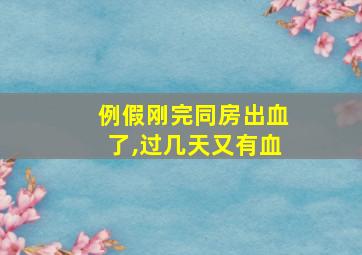 例假刚完同房出血了,过几天又有血